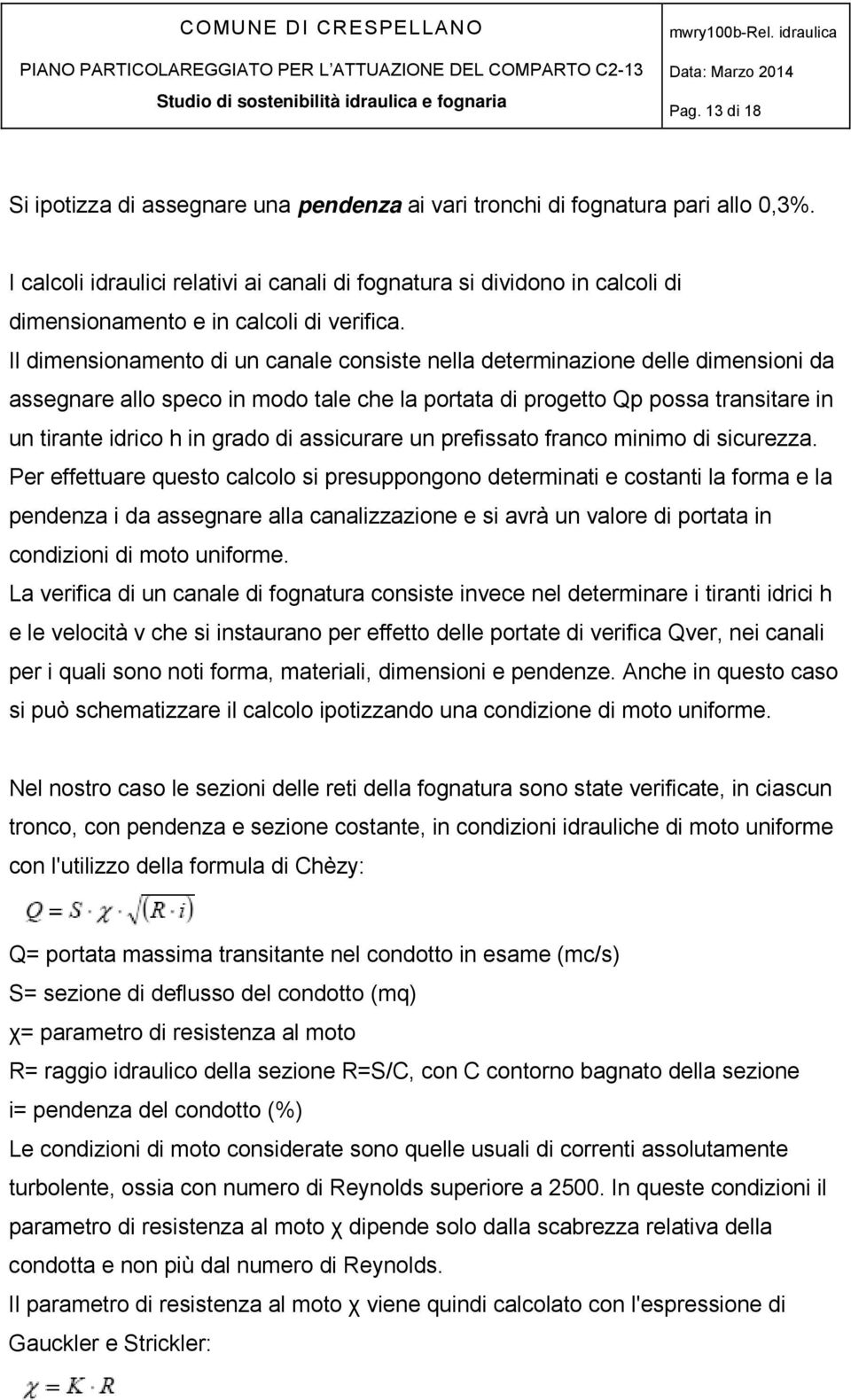 COMUNE DI CRESPELLANO
PIANO PARTICOLAREGGIATO PER L'ATTUAZIONE DEL COMPARTO C2-13
Studio di sostenibilità idraulica e fognaria

mwry100b-Rel. idraulica
Data: Marzo 2014
Pag. 13 di 18

Si ipotizza di assegnare una pendenza ai vari tronchi di fognatura pari allo 0,3%.

I calcoli idraulici relativi ai canali di fognatura si dividono in calcoli di dimensionamento e in calcoli di verifica.
Il dimensionamento di un canale consiste nella determinazione delle dimensioni da assegnare allo speco in modo tale che la portata di progetto Qp possa transitare in un tirante idrico h in grado di assicurare un prefissato franco minimo di sicurezza.
Per effettuare questo calcolo si presuppongono determinati e costanti la forma e la pendenza i da assegnare alla canalizzazione e si avrà un valore di portata in condizioni di moto uniforme.
La verifica di un canale di fognatura consiste invece nel determinare i tiranti idrici h e le velocità v che si instaurano per effetto delle portate di verifica Qver, nei canali per i quali sono noti forma, materiali, dimensioni e pendenze. Anche in questo caso si può schematizzare il calcolo ipotizzando una condizione di moto uniforme.

Nel nostro caso le sezioni delle reti della fognatura sono state verificate, in ciascun tronco, con pendenza e sezione costante, in condizioni idrauliche di moto uniforme con l'utilizzo della formula di Chèzy:

$Q = S \cdot \chi \cdot \sqrt{(R \cdot i)}$

Q= portata massima transitante nel condotto in esame (mc/s)
S= sezione di deflusso del condotto (mq)
χ= parametro di resistenza al moto
R= raggio idraulico della sezione R=S/C, con C contorno bagnato della sezione
i= pendenza del condotto (%)
Le condizioni di moto considerate sono quelle usuali di correnti assolutamente turbolente, ossia con numero di Reynolds superiore a 2500. In queste condizioni il parametro di resistenza al moto χ dipende solo dalla scabrezza relativa della condotta e non più dal numero di Reynolds.
Il parametro di resistenza al moto χ viene quindi calcolato con l'espressione di Gauckler e Strickler:

$\chi = K \cdot R$